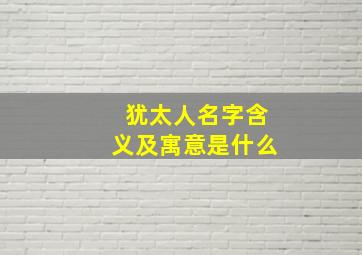 犹太人名字含义及寓意是什么